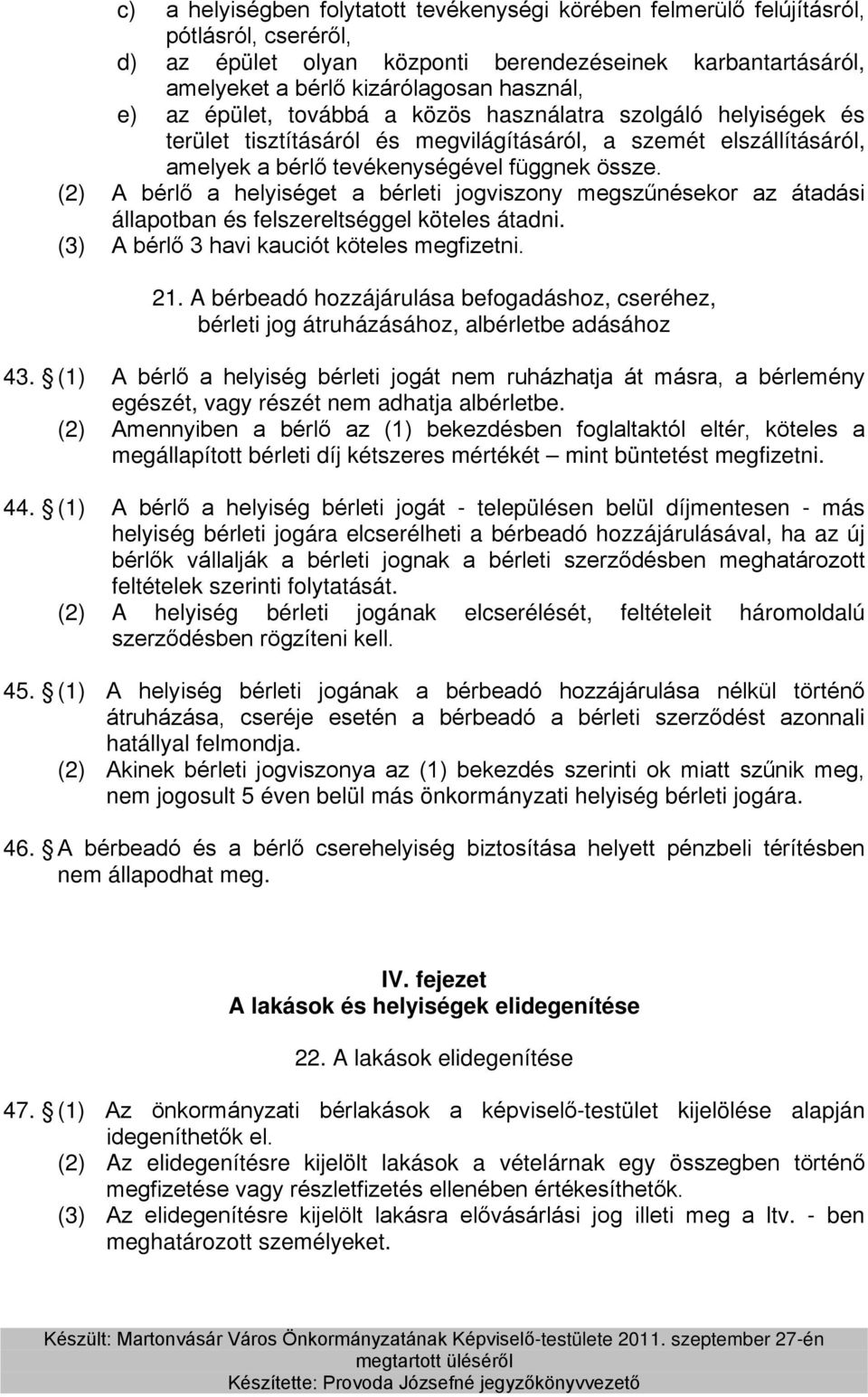 c) a helyiségben folytatott tevékenységi körében felmerülő felújításról, pótlásról, cseréről,
d) az épület olyan központi berendezéseinek karbantartásáról, amelyeket a bérlő kizárólagosan használ,
e) az épület, továbbá a közös használatra szolgáló helyiségek és terület tisztításáról és megvilágításáról, a szemét elszállításáról, amelyek a bérlő tevékenységével függnek össze.
(2) A bérlő a helyiséget a bérleti jogviszony megszűnésekor az átadási állapotban és felszereltséggel köteles átadni.
(3) A bérlő 3 havi kauciót köteles megfizetni.

21. A bérbeadó hozzájárulása befogadáshoz, cseréhez, bérleti jog átruházásához, albérletbe adásához

43. § (1) A bérlő a helyiség bérleti jogát nem ruházhatja át másra, a bérlemény egészét, vagy részét nem adhatja albérletbe.
(2) Amennyiben a bérlő az (1) bekezdésben foglaltaktól eltér, köteles a megállapított bérleti díj kétszeres mértékét – mint büntetést megfizetni.

44. § (1) A bérlő a helyiség bérleti jogát - településen belül díjmentesen - más helyiség bérleti jogára elcserélheti a bérbeadó hozzájárulásával, ha az új bérlők vállalják a bérleti jognak a bérleti szerződésben meghatározott feltételek szerinti folytatását.
(2) A helyiség bérleti jogának elcserélését, feltételeit háromoldalú szerződésben rögzíteni kell.

45. § (1) A helyiség bérleti jogának a bérbeadó hozzájárulása nélkül történő átruházása, cseréje esetén a bérbeadó a bérleti szerződést azonnali hatállyal felmondja.
(2) Akinek bérleti jogviszonya az (1) bekezdés szerinti ok miatt szűnik meg, nem jogosult 5 éven belül más önkormányzati helyiség bérleti jogára.

46. § A bérbeadó és a bérlő cserehelyiség biztosítása helyett pénzbeli térítésben nem állapodhat meg.

IV. fejezet
A lakások és helyiségek elidegenítése

22. A lakások elidegenítése

47. § (1) Az önkormányzati bérlakások a képviselő-testület kijelölése alapján idegeníthetők el.
(2) Az elidegenítésre kijelölt lakások a vételárnak egy összegben történő megfizetése vagy részletfizetés ellenében értékesíthetők.
(3) Az elidegenítésre kijelölt lakásra elővásárlási jog illeti meg a ltv. - ben meghatározott személyeket.

Készült: Martonvásár Város Önkormányzatának Képviselő-testülete 2011. szeptember 27-én megtartott üléséről
Készítette: Provoda Józsefné jegyzőkönyvvezető